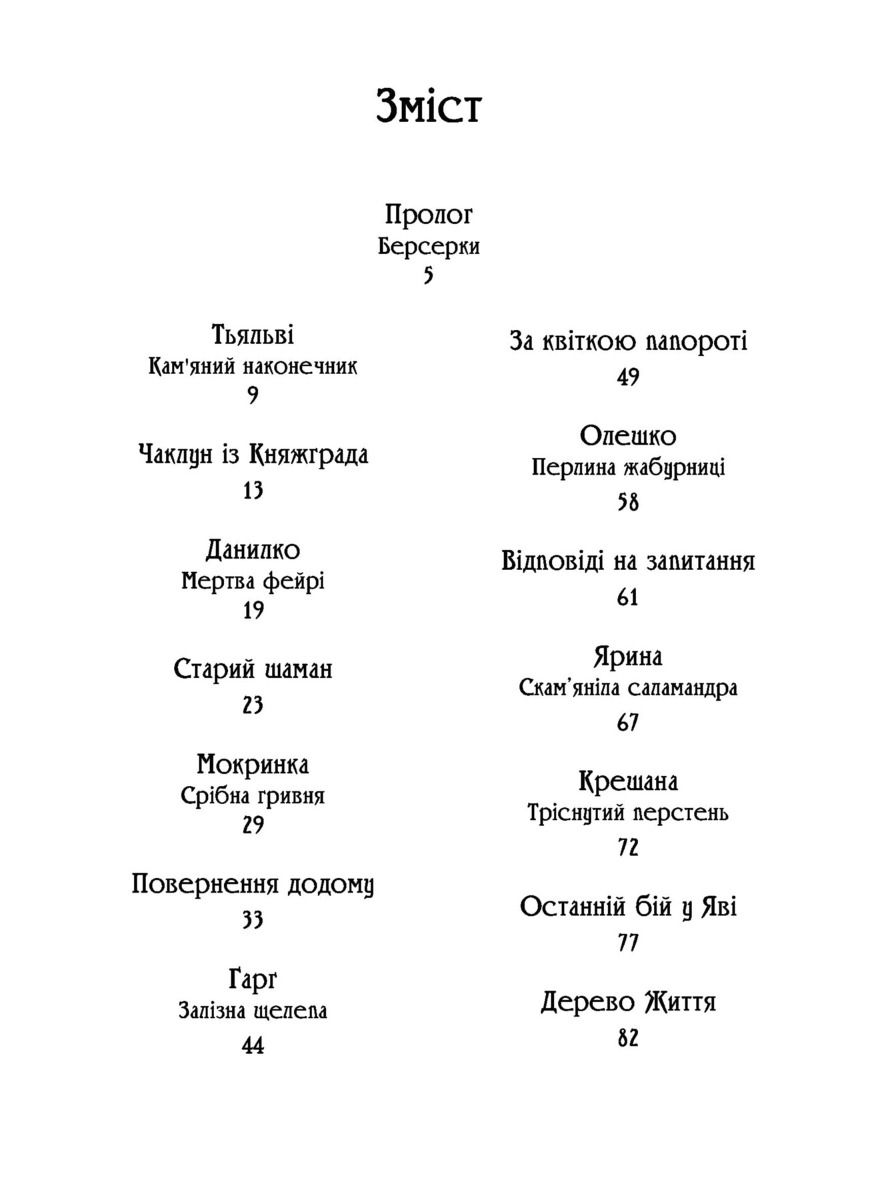 Зміст

Пролог
Берсерки
5

Тьяльві
Кам'яний наконечник
9

Чаклун із Княжграда
13

Данилко
Мертва фейрі
19

Старий шаман
23

Мокринка
Срібна гривня
29

Повернення додому
33

Ґарґ
Залізна щелепа
44

За квіткою папороті
49

Олешко
Перлина жабурниці
58

Відповіді на запитання
61

Ярина
Скам'яніла саламандра
67

Крешана
Тріснутий перстень
72

Останній бій у Яві
77

Дерево Життя
82